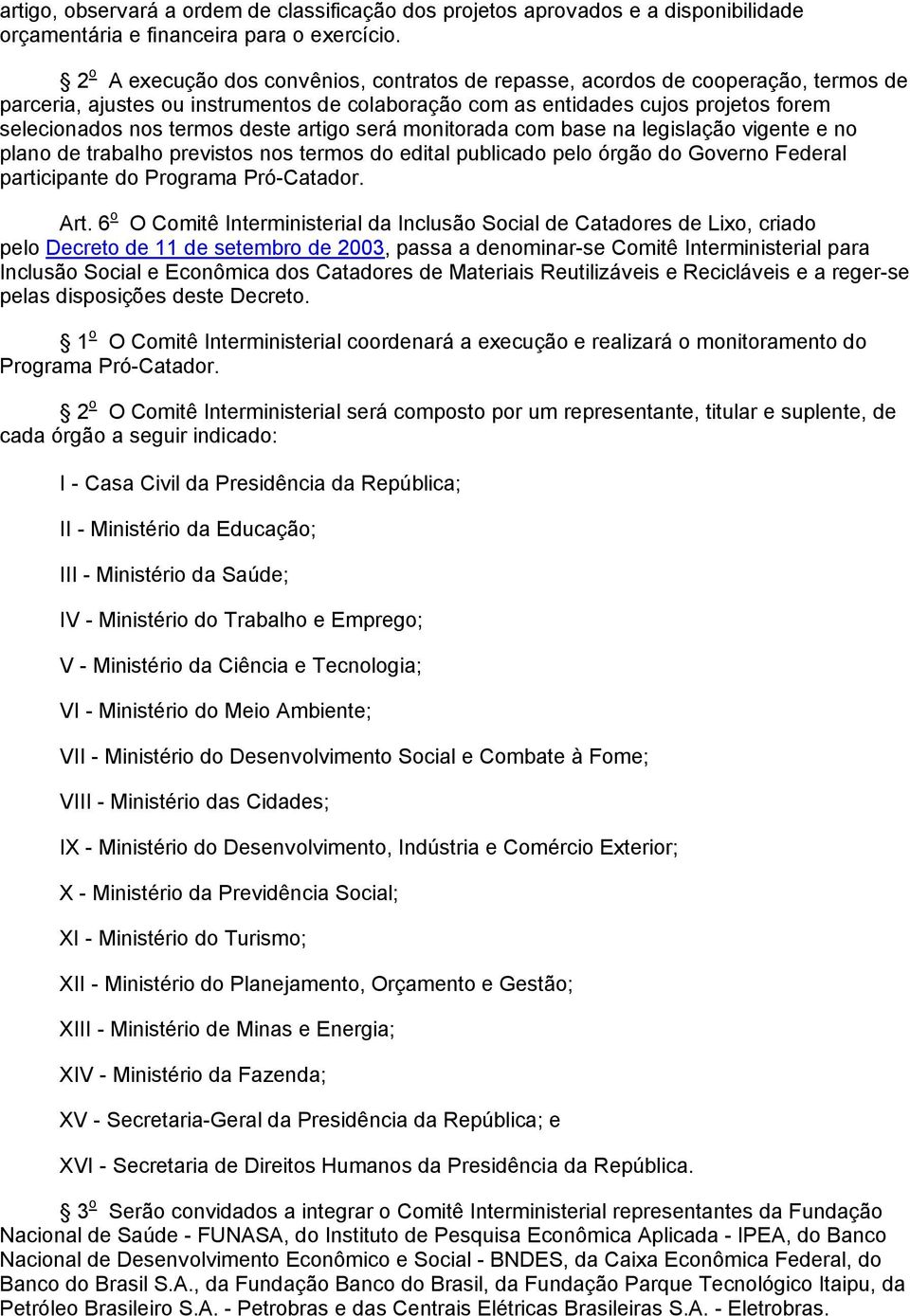 artigo, observará a ordem de classificação dos projetos aprovados e a disponibilidade orçamentária e financeira para o exercício.

§ 2º A execução dos convênios, contratos de repasse, acordos de cooperação, termos de parceria, ajustes ou instrumentos de colaboração com as entidades cujos projetos forem selecionados nos termos deste artigo será monitorada com base na legislação vigente e no plano de trabalho previstos nos termos do edital publicado pelo órgão do Governo Federal participante do Programa Pró-Catador.

Art. 6º O Comitê Interministerial da Inclusão Social de Catadores de Lixo, criado pelo Decreto de 11 de setembro de 2003, passa a denominar-se Comitê Interministerial para Inclusão Social e Econômica dos Catadores de Materiais Reutilizáveis e Recicláveis e a reger-se pelas disposições deste Decreto.

§ 1º O Comitê Interministerial coordenará a execução e realizará o monitoramento do Programa Pró-Catador.

§ 2º O Comitê Interministerial será composto por um representante, titular e suplente, de cada órgão a seguir indicado:

I - Casa Civil da Presidência da República;

II - Ministério da Educação;

III - Ministério da Saúde;

IV - Ministério do Trabalho e Emprego;

V - Ministério da Ciência e Tecnologia;

VI - Ministério do Meio Ambiente;

VII - Ministério do Desenvolvimento Social e Combate à Fome;

VIII - Ministério das Cidades;

IX - Ministério do Desenvolvimento, Indústria e Comércio Exterior;

X - Ministério da Previdência Social;

XI - Ministério do Turismo;

XII - Ministério do Planejamento, Orçamento e Gestão;

XIII - Ministério de Minas e Energia;

XIV - Ministério da Fazenda;

XV - Secretaria-Geral da Presidência da República; e

XVI - Secretaria de Direitos Humanos da Presidência da República.

§ 3º Serão convidados a integrar o Comitê Interministerial representantes da Fundação Nacional de Saúde - FUNASA, do Instituto de Pesquisa Econômica Aplicada - IPEA, do Banco Nacional de Desenvolvimento Econômico e Social - BNDES, da Caixa Econômica Federal, do Banco do Brasil S.A., da Fundação Banco do Brasil, da Fundação Parque Tecnológico Itaipu, da Petróleo Brasileiro S.A. - Petrobras e das Centrais Elétricas Brasileiras S.A. - Eletrobras.